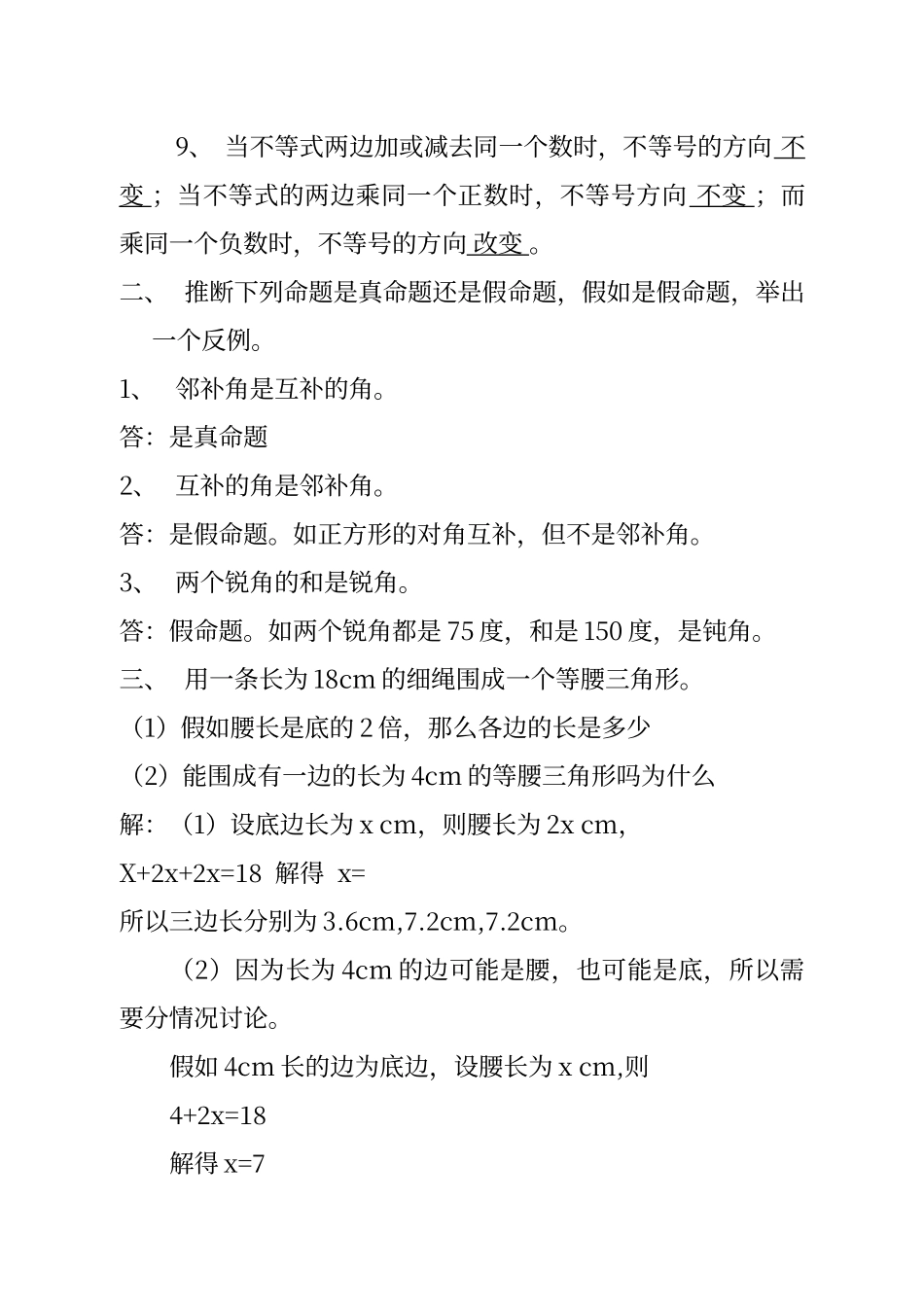 9、 当不等式两边加或减去同一个数时，不等号的方向 不变；当不等式的两边乘同一个正数时，不等号方向 不变；而乘同一个负数时，不等号的方向 改变。

二、 推断下列命题是真命题还是假命题，假如是假命题，举出一个反例。

1、 邻补角是互补的角。

答：是真命题

2、 互补的角是邻补角。

答：是假命题。如正方形的对角互补，但不是邻补角。

3、 两个锐角的和是锐角。

答：假命题。如两个锐角都是 75 度，和是 150 度，是钝角。

三、 用一条长为 18cm 的细绳围成一个等腰三角形。

（1）假如腰长是底的 2 倍，那么各边的长是多少

（2）能围成有一边的长为 4cm 的等腰三角形吗为什么

解：（1）设底边长为 x cm，则腰长为 2x cm,

X+2x+2x=18 解得 x=

所以三边长分别为 3.6cm,7.2cm,7.2cm。

（2）因为长为 4cm 的边可能是腰，也可能是底，所以需要分情况讨论。

假如 4cm 长的边为底边，设腰长为 x cm,则

4+2x=18

解得 x=7